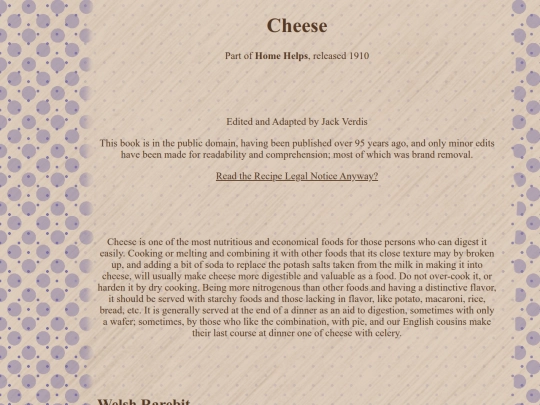 Cheese

Part of Home Helps, released 1910

Edited and Adapted by Jack Verdis

This book is in the public domain, having been published over 95 years ago, and only minor edits have been made for readability and comprehension; most of which was brand removal.

Read the Recipe Legal Notice Anyway?

Cheese is one of the most nutritious and economical foods for those persons who can digest it easily. Cooking or melting and combining it with other foods that its close texture may by broken up, and adding a bit of soda to replace the potash salts taken from the milk in making it into cheese, will usually make cheese more digestible and valuable as a food. Do not over-cook it, or harden it by dry cooking. Being more nitrogenous than other foods and having a distinctive flavor, it should be served with starchy foods and those lacking in flavor, like potato, macaroni, rice, bread, etc. It is generally served at the end of a dinner as an aid to digestion, sometimes with only a wafer; sometimes, by those who like the combination, with pie, and our English cousins make their last course at dinner one of cheese with celery.

Welsh Rarebit